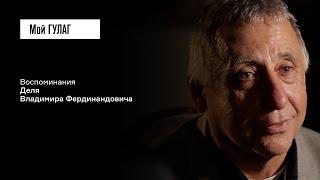 Мой ГУЛАГ

Воспоминания
Деля
Владимира Фердинандовича